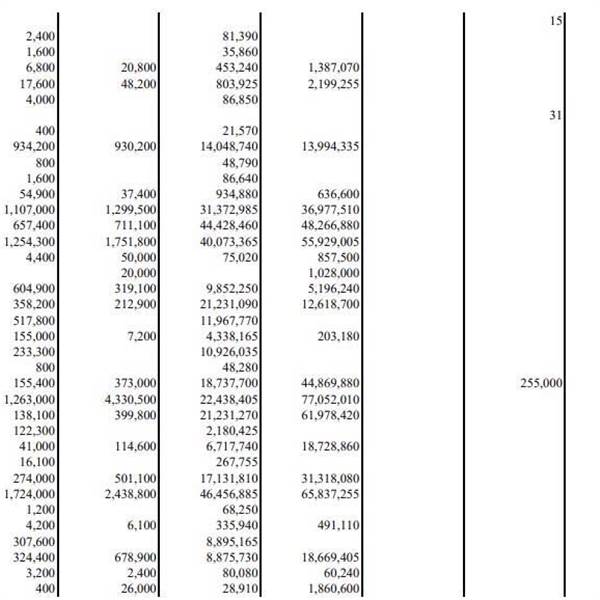 | | | | | | |
|---|---|---|---|---|---|
| | | | | | 15 |
| 2,400 | | 81,390 | | | |
| 1,600 | | 35,860 | | | |
| 6,800 | 20,800 | 453,240 | 1,387,070 | | |
| 17,600 | 48,200 | 803,925 | 2,199,255 | | |
| 4,000 | | 86,850 | | | |
| | | | | | 31 |
| 400 | | 21,570 | | | |
| 934,200 | 930,200 | 14,048,740 | 13,994,335 | | |
| 800 | | 48,790 | | | |
| 1,600 | | 86,640 | | | |
| 54,900 | 37,400 | 934,880 | 636,600 | | |
| 1,107,000 | 1,299,500 | 31,372,985 | 36,977,510 | | |
| 657,400 | 711,100 | 44,428,460 | 48,266,880 | | |
| 1,254,300 | 1,751,800 | 40,073,365 | 55,929,005 | | |
| 4,400 | 50,000 | 75,020 | 857,500 | | |
| | 20,000 | | 1,028,000 | | |
| 604,900 | 319,100 | 9,852,250 | 5,196,240 | | |
| 358,200 | 212,900 | 21,231,090 | 12,618,700 | | |
| 517,800 | | 11,967,770 | | | |
| 155,000 | 7,200 | 4,338,165 | 203,180 | | |
| 233,300 | | 10,926,035 | | | |
| 800 | | 48,280 | | | |
| 155,400 | 373,000 | 18,737,700 | 44,869,880 | | 255,000 |
| 1,263,000 | 4,330,500 | 22,438,405 | 77,052,010 | | |
| 138,100 | 399,800 | 21,231,270 | 61,978,420 | | |
| 122,300 | | 2,180,425 | | | |
| 41,000 | 114,600 | 6,717,740 | 18,728,860 | | |
| 16,100 | | 267,755 | | | |
| 274,000 | 501,100 | 17,131,810 | 31,318,080 | | |
| 1,724,000 | 2,438,800 | 46,456,885 | 65,837,255 | | |
| 1,200 | | 68,250 | | | |
| 4,200 | 6,100 | 335,940 | 491,110 | | |
| 307,600 | | 8,895,165 | | | |
| 324,400 | 678,900 | 8,875,730 | 18,669,405 | | |
| 3,200 | 2,400 | 80,080 | 60,240 | | |
| 400 | 26,000 | 28,910 | 1,860,600 | | |